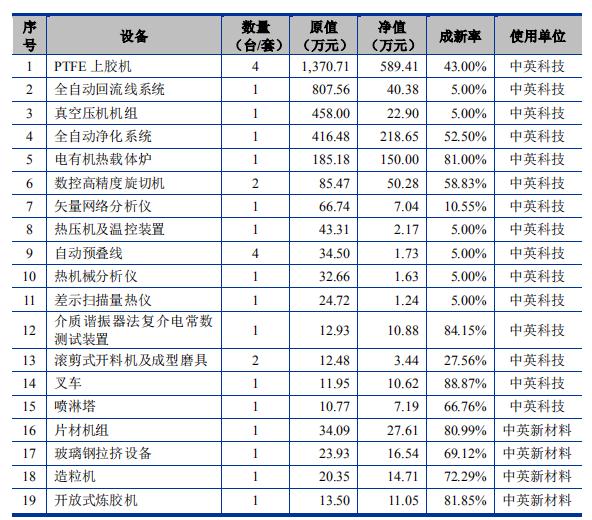 | 序号 | 设备 | 数量（台/套） | 原值（万元） | 净值（万元） | 成新率 | 使用单位 |
|---|---|---|---|---|---|---|
| 1 | PTFE 上胶机 | 4 | 1,370.71 | 589.41 | 43.00% | 中英科技 |
| 2 | 全自动回流线系统 | 1 | 807.56 | 40.38 | 5.00% | 中英科技 |
| 3 | 真空压机机组 | 1 | 458.00 | 22.90 | 5.00% | 中英科技 |
| 4 | 全自动净化系统 | 1 | 416.48 | 218.65 | 52.50% | 中英科技 |
| 5 | 电有机热载体炉 | 1 | 185.18 | 150.00 | 81.00% | 中英科技 |
| 6 | 数控高精度旋切机 | 2 | 85.47 | 50.28 | 58.83% | 中英科技 |
| 7 | 矢量网络分析仪 | 1 | 66.74 | 7.04 | 10.55% | 中英科技 |
| 8 | 热压机及温控装置 | 1 | 43.31 | 2.17 | 5.00% | 中英科技 |
| 9 | 自动预叠线 | 4 | 34.50 | 1.73 | 5.00% | 中英科技 |
| 10 | 热机械分析仪 | 1 | 32.66 | 1.63 | 5.00% | 中英科技 |
| 11 | 差示扫描量热仪 | 1 | 24.72 | 1.24 | 5.00% | 中英科技 |
| 12 | 介质谐振器法复介电常数测试装置 | 1 | 12.93 | 10.88 | 84.15% | 中英科技 |
| 13 | 滚剪式开料机及成型磨具 | 2 | 12.48 | 3.44 | 27.56% | 中英科技 |
| 14 | 叉车 | 1 | 11.95 | 10.62 | 88.87% | 中英科技 |
| 15 | 喷淋塔 | 1 | 10.77 | 7.19 | 66.76% | 中英科技 |
| 16 | 片材机组 | 1 | 34.09 | 27.61 | 80.99% | 中英新材料 |
| 17 | 玻璃钢拉挤设备 | 1 | 23.93 | 16.54 | 69.12% | 中英新材料 |
| 18 | 造粒机 | 1 | 20.35 | 14.71 | 72.29% | 中英新材料 |
| 19 | 开放式炼胶机 | 1 | 13.50 | 11.05 | 81.85% | 中英新材料 |